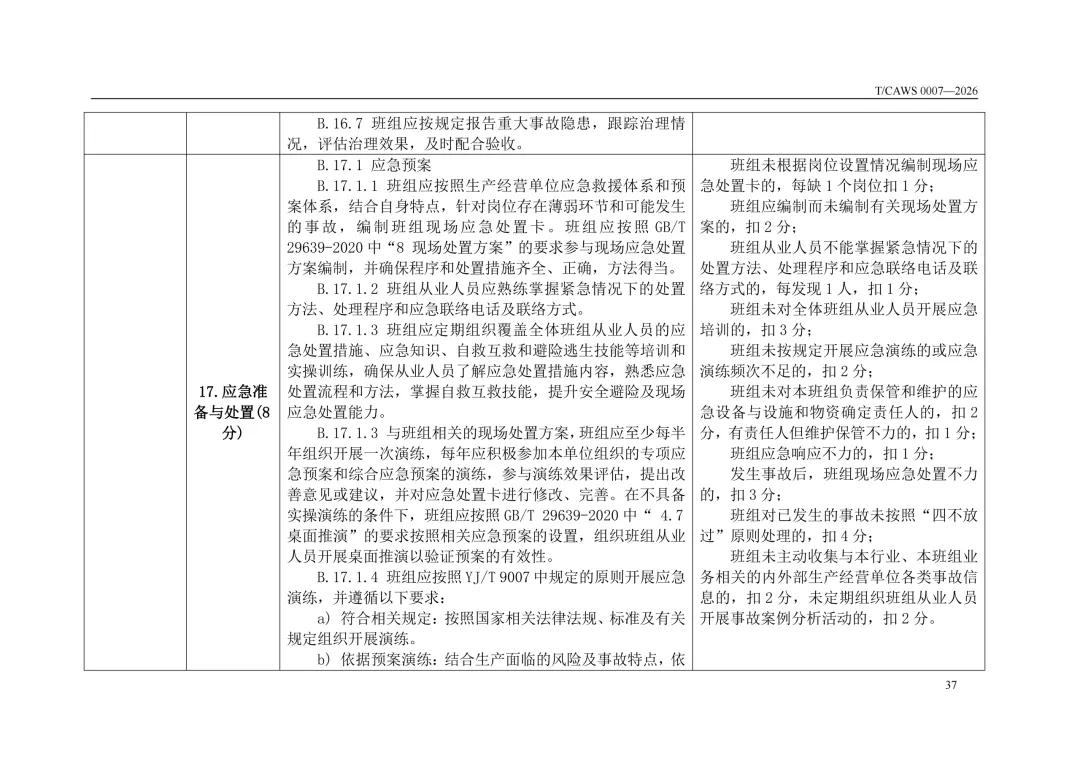 T/CAWS 0007—2026

| | | | |
|---|---|---|---|
| | | B.16.7 班组应按规定报告重大事故隐患，跟踪治理情况，评估治理效果，及时配合验收。 | |
| | 17.应急准备与处置(8分) | B.17.1 应急预案<br>B.17.1.1 班组应按照生产经营单位应急救援体系和预案体系，结合自身特点，针对岗位存在薄弱环节和可能发生的事故，编制班组现场应急处置卡。班组应按照 GB/T 29639-2020 中“8 现场处置方案”的要求参与现场应急处置方案编制，并确保程序和处置措施齐全、正确，方法得当。<br>B.17.1.2 班组从业人员应熟练掌握紧急情况下的处置方法、处理程序和应急联络电话及联络方式。<br>B.17.1.3 班组应定期组织覆盖全体班组从业人员的应急处置措施、应急知识、自救互救和避险逃生技能等培训和实操训练，确保从业人员了解应急处置措施内容，熟悉应急处置流程和方法，掌握自救互救技能，提升安全避险及现场应急处置能力。<br>B.17.1.3 与班组相关的现场处置方案，班组应至少每半年组织开展一次演练，每年应积极参加本单位组织的专项应急预案和综合应急预案的演练，参与演练效果评估，提出改善意见或建议，并对应急处置卡进行修改、完善。在不具备实操演练的条件下，班组应按照 GB/T 29639-2020 中“ 4.7 桌面推演”的要求按照相关应急预案的设置，组织班组从业人员开展桌面推演以验证预案的有效性。<br>B.17.1.4 班组应按照 YJ/T 9007 中规定的原则开展应急演练，并遵循以下要求：<br>a) 符合相关规定：按照国家相关法律法规、标准及有关规定组织开展演练。<br>b) 依据预案演练：结合生产面临的风险及事故特点，依 | 班组未根据岗位设置情况编制现场应急处置卡的，每缺 1 个岗位扣 1 分；<br>班组应编制而未编制有关现场处置方案的，扣 2 分；<br>班组从业人员不能掌握紧急情况下的处置方法、处理程序和应急联络电话及联络方式的，每发现 1 人，扣 1 分；<br>班组未对全体班组从业人员开展应急培训的，扣 3 分；<br>班组未按规定开展应急演练的或应急演练频次不足的，扣 2 分；<br>班组未对本班组负责保管和维护的应急设备与设施和物资确定责任人的，扣 2 分，有责任人但维护保管不力的，扣 1 分；<br>班组应急响应不力的，扣 1 分；<br>发生事故后，班组现场应急处置不力的，扣 3 分；<br>班组对已发生的事故未按照“四不放过”原则处理的，扣 4 分；<br>班组未主动收集与本行业、本班组业务相关的内外部生产经营单位各类事故信息的，扣 2 分，未定期组织班组从业人员开展事故案例分析活动的，扣 2 分。 |

37